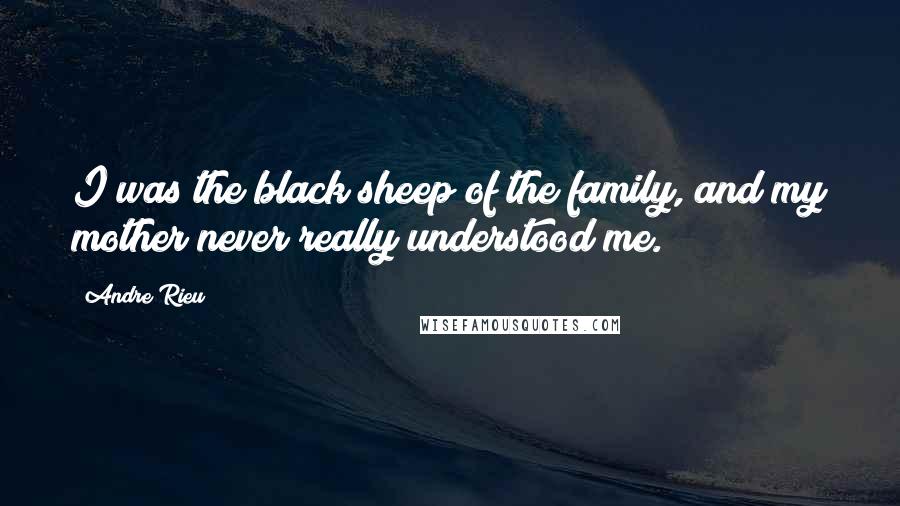 I was the black sheep of the family, and my mother never really understood me.

Andre Rieu

WISEFAMOUSQUOTES.COM